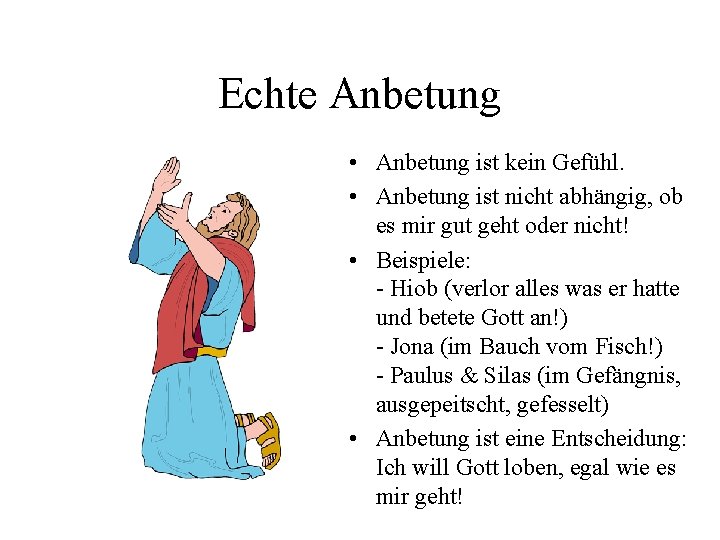 Echte Anbetung

• Anbetung ist kein Gefühl.
• Anbetung ist nicht abhängig, ob es mir gut geht oder nicht!
• Beispiele:
- Hiob (verlor alles was er hatte und betete Gott an!)
- Jona (im Bauch vom Fisch!)
- Paulus & Silas (im Gefängnis, ausgepeitscht, gefesselt)
• Anbetung ist eine Entscheidung: Ich will Gott loben, egal wie es mir geht!